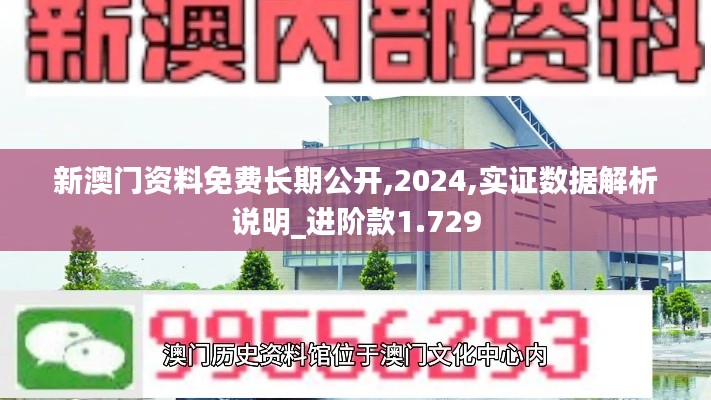 新澳内部资料

新澳门资料免费长期公开,2024,实证数据解析说明_进阶款1.729

99556293

澳门历史资料馆位于澳门文化中心内